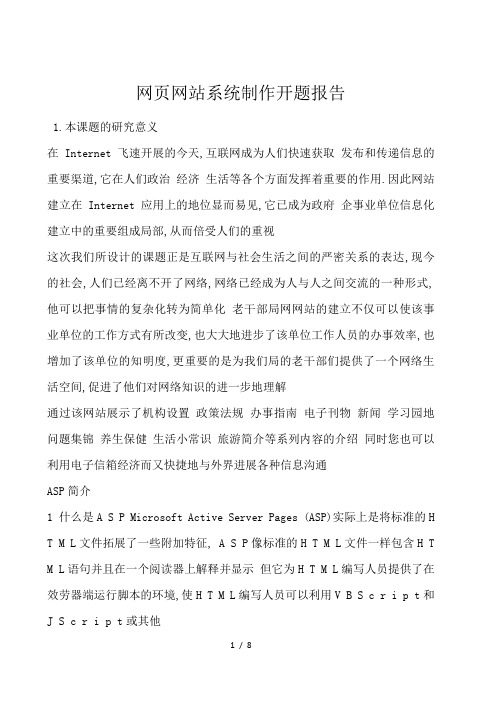 网页网站系统制作开题报告

1.本课题的研究意义

在 Internet 飞速开展的今天,互联网成为人们快速获取 发布和传递信息的重要渠道,它在人们政治 经济 生活等各个方面发挥着重要的作用.因此网站建立在 Internet 应用上的地位显而易见,它已成为政府 企事业单位信息化建立中的重要组成局部,从而倍受人们的重视

这次我们所设计的课题正是互联网与社会生活之间的严密关系的表达,现今的社会,人们已经离不开了网络,网络已经成为人与人之间交流的一种形式,他可以把事情的复杂化转为简单化 老干部局网网站的建立不仅可以使该事业单位的工作方式有所改变,也大大地进步了该单位工作人员的办事效率,也增加了该单位的知明度,更重要的是为我们局的老干部们提供了一个网络生活空间,促进了他们对网络知识的进一步地理解

通过该网站展示了机构设置 政策法规 办事指南 电子刊物 新闻 学习园地 问题集锦 养生保健 生活小常识 旅游简介等系列内容的介绍 同时您也可以利用电子信箱经济而又快捷地与外界进展各种信息沟通

ASP简介

1 什么是ＡＳＰ Microsoft Active Server Pages (ASP)实际上是将标准的ＨＴＭＬ文件拓展了一些附加特征, ＡＳＰ像标准的ＨＴＭＬ文件一样包含ＨＴＭＬ语句并且在一个阅读器上解释并显示 但它为ＨＴＭＬ编写人员提供了在效劳器端运行脚本的环境,使ＨＴＭＬ编写人员可以利用ＶＢＳｃｒｉｐｔ和ＪＳｃｒｉｐｔ或其他

1 / 8